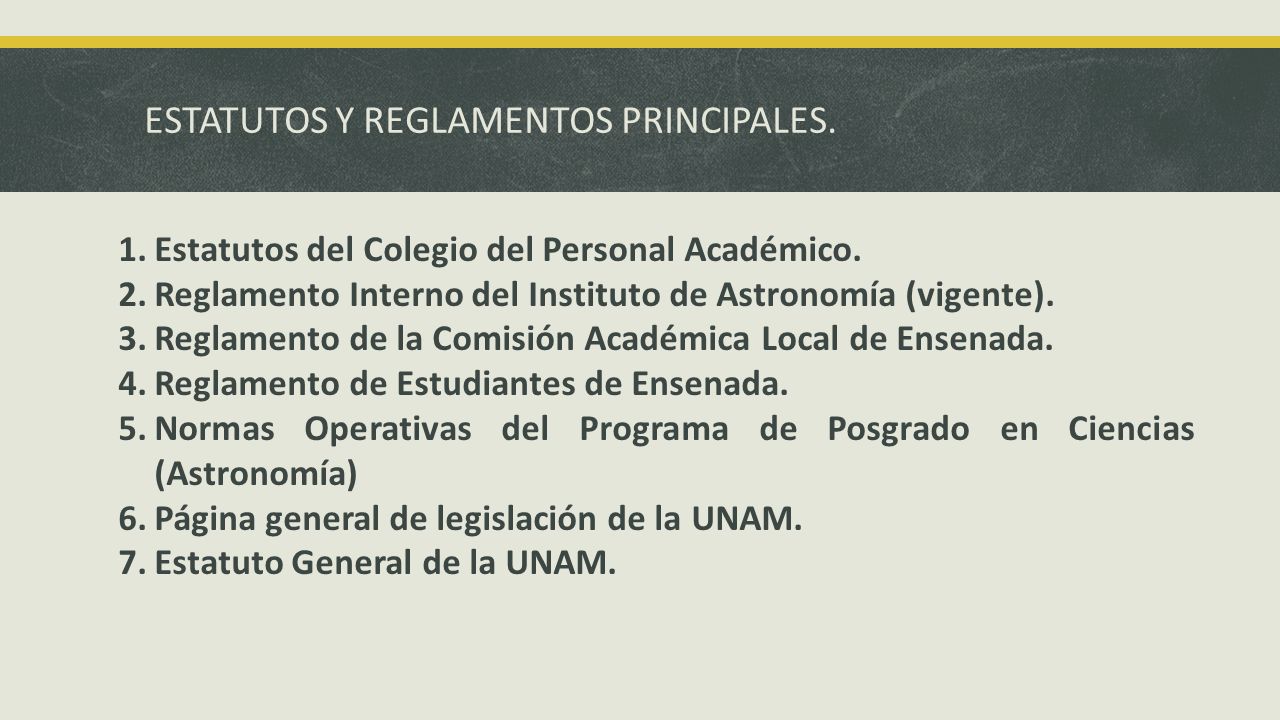 ESTATUTOS Y REGLAMENTOS PRINCIPALES.

1. Estatutos del Colegio del Personal Académico.
2. Reglamento Interno del Instituto de Astronomía (vigente).
3. Reglamento de la Comisión Académica Local de Ensenada.
4. Reglamento de Estudiantes de Ensenada.
5. Normas Operativas del Programa de Posgrado en Ciencias (Astronomía)
6. Página general de legislación de la UNAM.
7. Estatuto General de la UNAM.